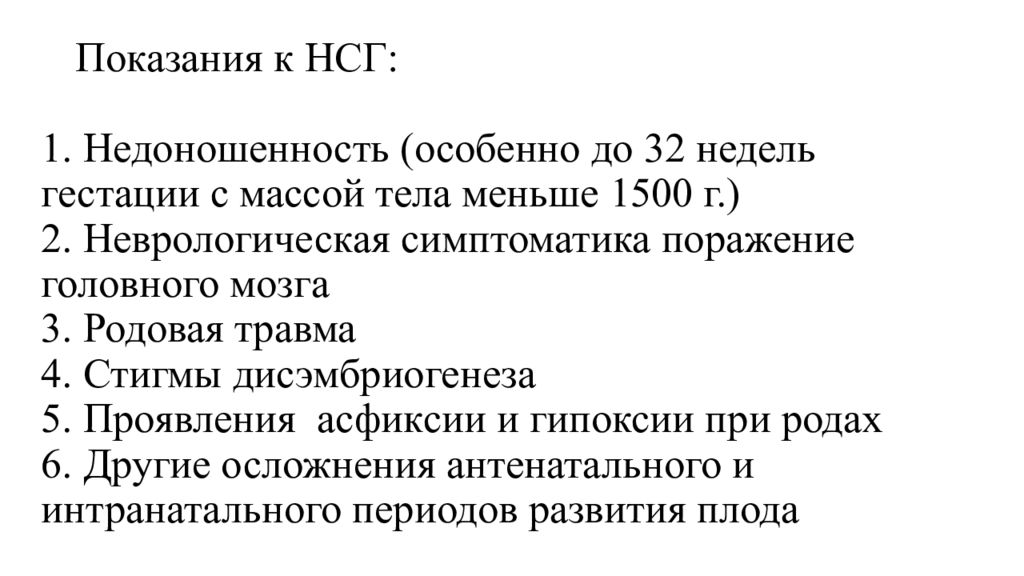 Показания к НСГ:

1. Недоношенность (особенно до 32 недель гестации с массой тела меньше 1500 г.)
2. Неврологическая симптоматика поражение головного мозга
3. Родовая травма
4. Стигмы дисэмбриогенеза
5. Проявления  асфиксии и гипоксии при родах
6. Другие осложнения антенатального и интранатального периодов развития плода